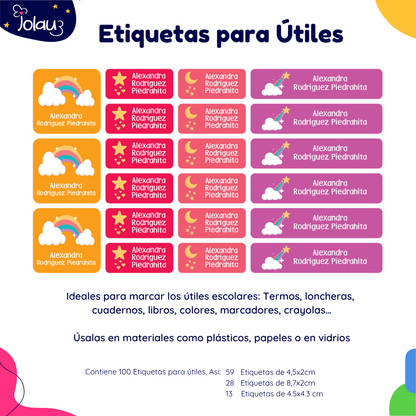 Jolau3

Etiquetas para Útiles

Alexandra Rodriguez Piedrahita

Alexandra Rodriguez Piedrahita

Alexandra Rodriguez Piedrahita

Alexandra Rodriguez Piedrahita

Alexandra Rodriguez Piedrahita

Alexandra Rodriguez Piedrahita

Alexandra Rodriguez Piedrahita

Alexandra Rodriguez Piedrahita

Alexandra Rodriguez Piedrahita

Alexandra Rodriguez Piedrahita

Alexandra Rodriguez Piedrahita

Alexandra Rodriguez Piedrahita

Alexandra Rodriguez Piedrahita

Alexandra Rodriguez Piedrahita

Alexandra Rodriguez Piedrahita

Alexandra Rodriguez Piedrahita

Alexandra Rodriguez Piedrahita

Alexandra Rodriguez Piedrahita

Alexandra Rodriguez Piedrahita

Alexandra Rodriguez Piedrahita

Alexandra Rodriguez Piedrahita

Ideales para marcar los útiles escolares: Termos, loncheras, cuadernos, libros, colores, marcadores, crayolas...

Úsalas en materiales como plásticos, papeles o en vidrios

Contiene 100 Etiquetas para útiles, Asi: 59 Etiquetas de 4,5x2cm
28 Etiquetas de 8,7x2cm
13 Etiquetas de 4.5x4.3 cm